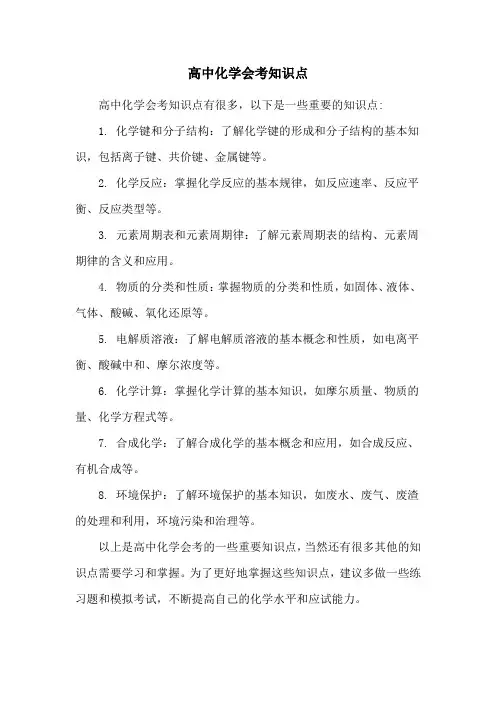 高中化学会考知识点

高中化学会考知识点有很多，以下是一些重要的知识点:

1. 化学键和分子结构：了解化学键的形成和分子结构的基本知识，包括离子键、共价键、金属键等。

2. 化学反应：掌握化学反应的基本规律，如反应速率、反应平衡、反应类型等。

3. 元素周期表和元素周期律：了解元素周期表的结构、元素周期律的含义和应用。

4. 物质的分类和性质：掌握物质的分类和性质，如固体、液体、气体、酸碱、氧化还原等。

5. 电解质溶液：了解电解质溶液的基本概念和性质，如电离平衡、酸碱中和、摩尔浓度等。

6. 化学计算：掌握化学计算的基本知识，如摩尔质量、物质的量、化学方程式等。

7. 合成化学：了解合成化学的基本概念和应用，如合成反应、有机合成等。

8. 环境保护：了解环境保护的基本知识，如废水、废气、废渣的处理和利用，环境污染和治理等。

以上是高中化学会考的一些重要知识点，当然还有很多其他的知识点需要学习和掌握。为了更好地掌握这些知识点，建议多做一些练习题和模拟考试，不断提高自己的化学水平和应试能力。